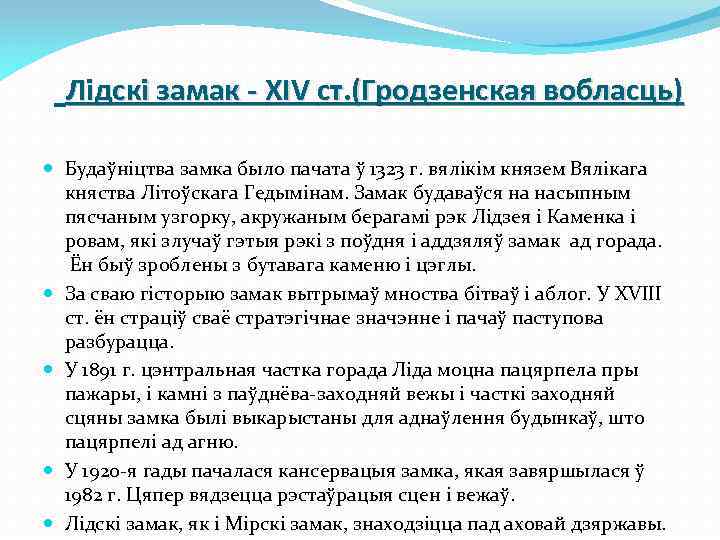 Лідскі замак - XIV ст.(Гродзенская вобласць)

Будаўніцтва замка было пачата ў 1323 г. вялікім князем Вялікага княства Літоўскага Гедымінам. Замак будаваўся на насыпным пясчаным узгорку, акружаным берагамі рэк Лідзея і Каменка і ровам, які злучаў гэтыя рэкі з поўдня і аддзяляў замак ад горада. Ён быў зроблены з бутавага каменю і цэглы.

За сваю гісторыю замак вытрымаў мноства бітваў і аблог. У XVIII ст. ён страціў сваё стратэгічнае значэнне і пачаў паступова разбурацца.

У 1891 г. цэнтральная частка горада Ліда моцна пацярпела пры пажары, і камні з паўднёва-заходняй вежы і часткі заходняй сцяны замка былі выкарыстаны для аднаўлення будынкаў, што пацярпелі ад агню.

У 1920-я гады пачалася кансервацыя замка, якая завяршылася ў 1982 г. Цяпер вядзецца рэстаўрацыя сцен і вежаў.

Лідскі замак, як і Мірскі замак, знаходзіцца пад аховай дзяржавы.